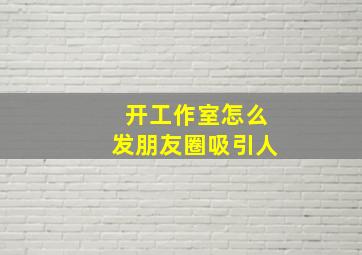 开工作室怎么
发朋友圈吸引人